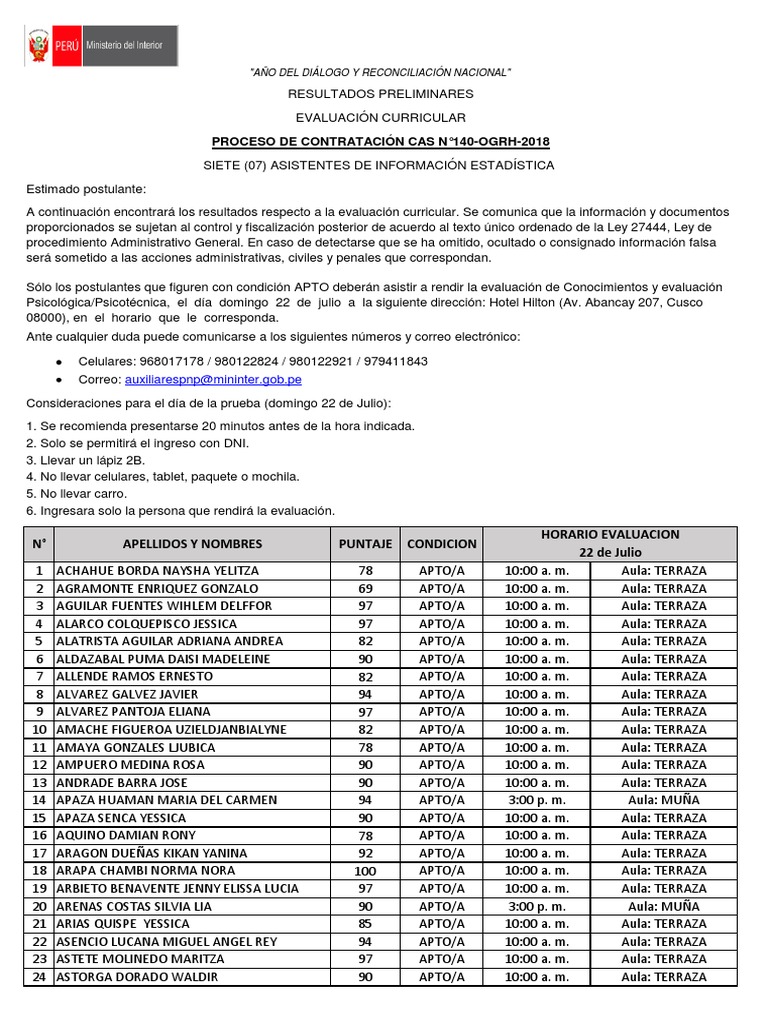 PERÚ Ministerio del Interior

"AÑO DEL DIÁLOGO Y RECONCILIACIÓN NACIONAL"

RESULTADOS PRELIMINARES

EVALUACIÓN CURRICULAR

PROCESO DE CONTRATACIÓN CAS N°140-OGRH-2018

SIETE (07) ASISTENTES DE INFORMACIÓN ESTADÍSTICA

Estimado postulante:

A continuación encontrará los resultados respecto a la evaluación curricular. Se comunica que la información y documentos proporcionados se sujetan al control y fiscalización posterior de acuerdo al texto único ordenado de la Ley 27444, Ley de procedimiento Administrativo General. En caso de detectarse que se ha omitido, ocultado o consignado información falsa será sometido a las acciones administrativas, civiles y penales que correspondan.

Sólo los postulantes que figuren con condición APTO deberán asistir a rendir la evaluación de Conocimientos y evaluación Psicológica/Psicotécnica, el día domingo 22 de julio a la siguiente dirección: Hotel Hilton (Av. Abancay 207, Cusco 08000), en el horario que le corresponda.
Ante cualquier duda puede comunicarse a los siguientes números y correo electrónico:

• Celulares: 968017178 / 980122824 / 980122921 / 979411843
• Correo: auxiliarespnp@mininter.gob.pe

Consideraciones para el día de la prueba (domingo 22 de Julio):

1. Se recomienda presentarse 20 minutos antes de la hora indicada.
2. Solo se permitirá el ingreso con DNI.
3. Llevar un lápiz 2B.
4. No llevar celulares, tablet, paquete o mochila.
5. No llevar carro.
6. Ingresara solo la persona que rendirá la evaluación.

| N° | APELLIDOS Y NOMBRES | PUNTAJE | CONDICION | HORARIO EVALUACION 22 de Julio | |
|---|---|---|---|---|---|
| 1 | ACHAHUE BORDA NAYSHA YELITZA | 78 | APTO/A | 10:00 a. m. | Aula: TERRAZA |
| 2 | AGRAMONTE ENRIQUEZ GONZALO | 69 | APTO/A | 10:00 a. m. | Aula: TERRAZA |
| 3 | AGUILAR FUENTES WIHLEM DELFFOR | 97 | APTO/A | 10:00 a. m. | Aula: TERRAZA |
| 4 | ALARCO COLQUEPISCO JESSICA | 97 | APTO/A | 10:00 a. m. | Aula: TERRAZA |
| 5 | ALATRISTA AGUILAR ADRIANA ANDREA | 82 | APTO/A | 10:00 a. m. | Aula: TERRAZA |
| 6 | ALDAZABAL PUMA DAISI MADELEINE | 90 | APTO/A | 10:00 a. m. | Aula: TERRAZA |
| 7 | ALLENDE RAMOS ERNESTO | 82 | APTO/A | 10:00 a. m. | Aula: TERRAZA |
| 8 | ALVAREZ GALVEZ JAVIER | 94 | APTO/A | 10:00 a. m. | Aula: TERRAZA |
| 9 | ALVAREZ PANTOJA ELIANA | 97 | APTO/A | 10:00 a. m. | Aula: TERRAZA |
| 10 | AMACHE FIGUEROA UZIELDJANBIALYNE | 82 | APTO/A | 10:00 a. m. | Aula: TERRAZA |
| 11 | AMAYA GONZALES LJUBICA | 78 | APTO/A | 10:00 a. m. | Aula: TERRAZA |
| 12 | AMPUERO MEDINA ROSA | 90 | APTO/A | 10:00 a. m. | Aula: TERRAZA |
| 13 | ANDRADE BARRA JOSE | 90 | APTO/A | 10:00 a. m. | Aula: TERRAZA |
| 14 | APAZA HUAMAN MARIA DEL CARMEN | 94 | APTO/A | 3:00 p. m. | Aula: MUÑA |
| 15 | APAZA SENCA YESSICA | 90 | APTO/A | 10:00 a. m. | Aula: TERRAZA |
| 16 | AQUINO DAMIAN RONY | 78 | APTO/A | 10:00 a. m. | Aula: TERRAZA |
| 17 | ARAGON DUEÑAS KIKAN YANINA | 92 | APTO/A | 10:00 a. m. | Aula: TERRAZA |
| 18 | ARAPA CHAMBI NORMA NORA | 100 | APTO/A | 10:00 a. m. | Aula: TERRAZA |
| 19 | ARBIETO BENAVENTE JENNY ELISSA LUCIA | 97 | APTO/A | 10:00 a. m. | Aula: TERRAZA |
| 20 | ARENAS COSTAS SILVIA LIA | 90 | APTO/A | 3:00 p. m. | Aula: MUÑA |
| 21 | ARIAS QUISPE YESSICA | 85 | APTO/A | 10:00 a. m. | Aula: TERRAZA |
| 22 | ASENCIO LUCANA MIGUEL ANGEL REY | 94 | APTO/A | 10:00 a. m. | Aula: TERRAZA |
| 23 | ASTETE MOLINEDO MARITZA | 97 | APTO/A | 10:00 a. m. | Aula: TERRAZA |
| 24 | ASTORGA DORADO WALDIR | 90 | APTO/A | 10:00 a. m. | Aula: TERRAZA |